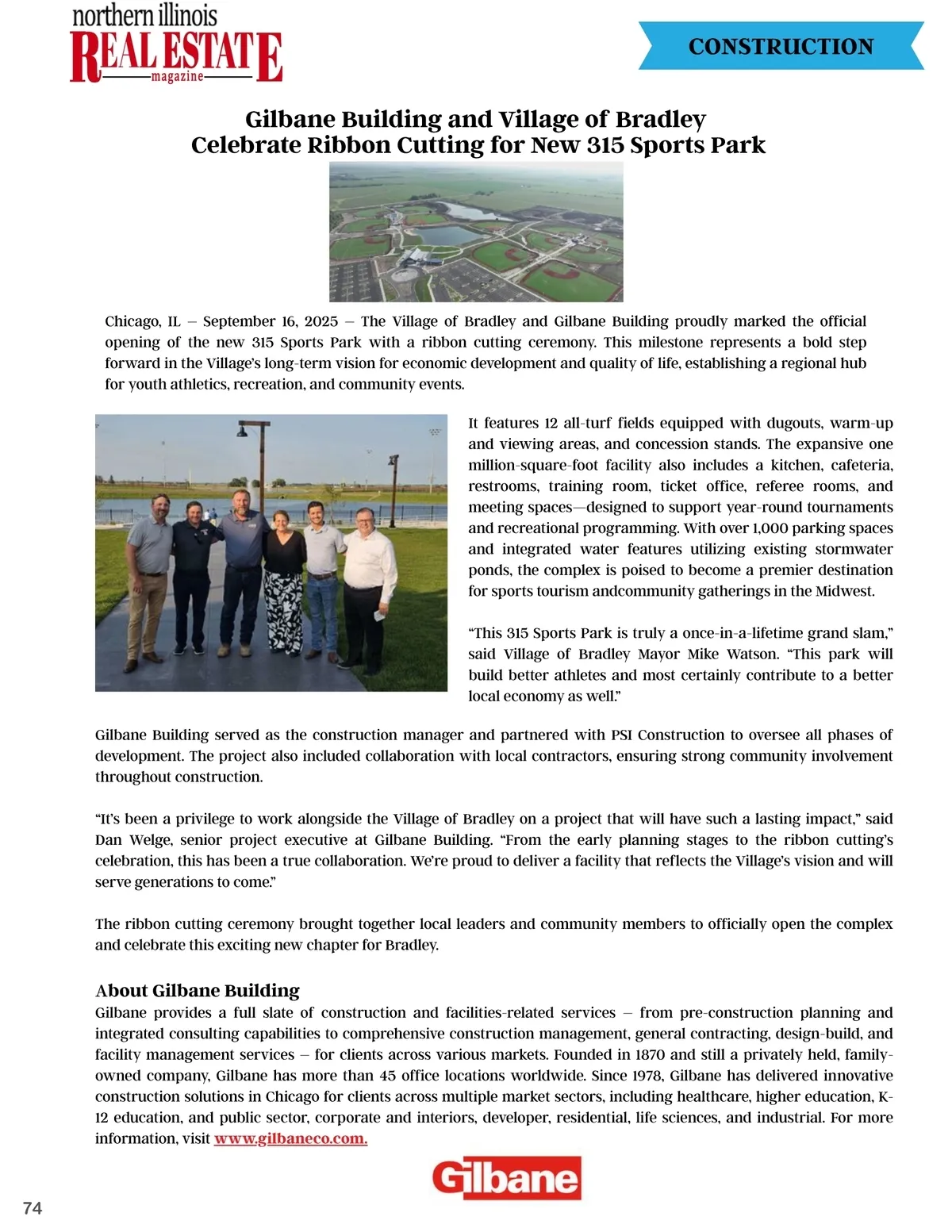 northern illinois
REAL ESTATE
magazine

CONSTRUCTION

Gilbane Building and Village of Bradley Celebrate Ribbon Cutting for New 315 Sports Park

Chicago, IL – September 16, 2025 – The Village of Bradley and Gilbane Building proudly marked the official opening of the new 315 Sports Park with a ribbon cutting ceremony. This milestone represents a bold step forward in the Village's long-term vision for economic development and quality of life, establishing a regional hub for youth athletics, recreation, and community events.

It features 12 all-turf fields equipped with dugouts, warm-up and viewing areas, and concession stands. The expansive one million-square-foot facility also includes a kitchen, cafeteria, restrooms, training room, ticket office, referee rooms, and meeting spaces—designed to support year-round tournaments and recreational programming. With over 1,000 parking spaces and integrated water features utilizing existing stormwater ponds, the complex is poised to become a premier destination for sports tourism andcommunity gatherings in the Midwest.

"This 315 Sports Park is truly a once-in-a-lifetime grand slam," said Village of Bradley Mayor Mike Watson. "This park will build better athletes and most certainly contribute to a better local economy as well."

Gilbane Building served as the construction manager and partnered with PSI Construction to oversee all phases of development. The project also included collaboration with local contractors, ensuring strong community involvement throughout construction.

"It's been a privilege to work alongside the Village of Bradley on a project that will have such a lasting impact," said Dan Welge, senior project executive at Gilbane Building. "From the early planning stages to the ribbon cutting's celebration, this has been a true collaboration. We're proud to deliver a facility that reflects the Village's vision and will serve generations to come."

The ribbon cutting ceremony brought together local leaders and community members to officially open the complex and celebrate this exciting new chapter for Bradley.

About Gilbane Building
Gilbane provides a full slate of construction and facilities-related services – from pre-construction planning and integrated consulting capabilities to comprehensive construction management, general contracting, design-build, and facility management services – for clients across various markets. Founded in 1870 and still a privately held, family-owned company, Gilbane has more than 45 office locations worldwide. Since 1978, Gilbane has delivered innovative construction solutions in Chicago for clients across multiple market sectors, including healthcare, higher education, K-12 education, and public sector, corporate and interiors, developer, residential, life sciences, and industrial. For more information, visit www.gilbaneco.com.

Gilbane

74